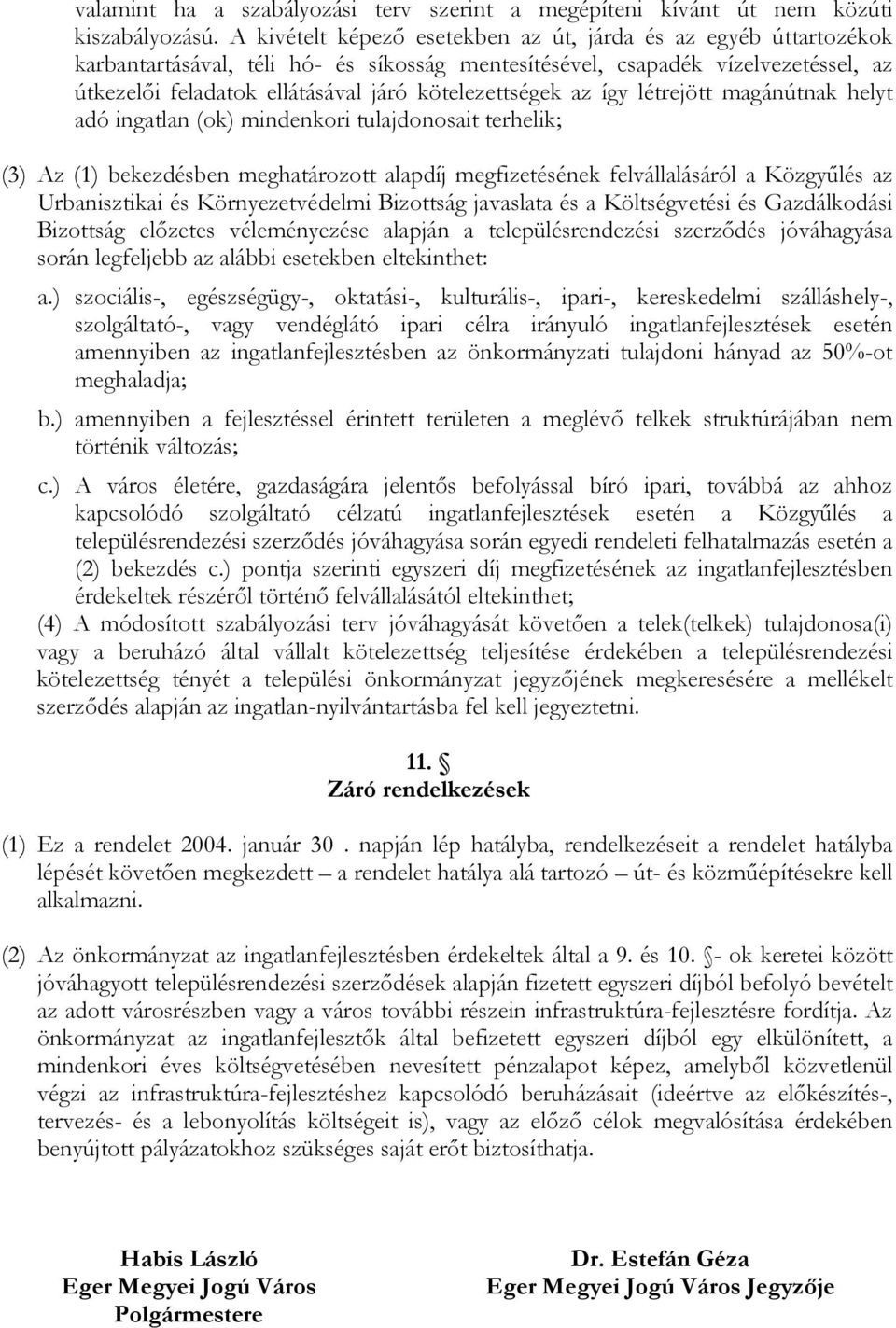 valamint ha a szabályozási terv szerint a megépíteni kívánt út nem közúti kiszabályozású. A kivételt képező esetekben az út, járda és az egyéb úttartozékok karbantartásával, téli hó- és síkosság mentesítésével, csapadék vízelvezetéssel, az útkezelői feladatok ellátásával járó kötelezettségek az így létrejött magánútnak helyt adó ingatlan (ok) mindenkori tulajdonosait terhelik;

(3) Az (1) bekezdésben meghatározott alapdíj megfizetésének felvállalásáról a Közgyűlés az Urbanisztikai és Környezetvédelmi Bizottság javaslata és a Költségvetési és Gazdálkodási Bizottság előzetes véleményezése alapján a településrendezési szerződés jóváhagyása során legfeljebb az alábbi esetekben eltekinthet:

a.) szociális-, egészségügy-, oktatási-, kulturális-, ipari-, kereskedelmi szálláshely-, szolgáltató-, vagy vendéglátó ipari célra irányuló ingatlanfejlesztések esetén amennyiben az ingatlanfejlesztésben az önkormányzati tulajdoni hányad az 50%-ot meghaladja;

b.) amennyiben a fejlesztéssel érintett területen a meglévő telkek struktúrájában nem történik változás;

c.) A város életére, gazdaságára jelentős befolyással bíró ipari, továbbá az ahhoz kapcsolódó szolgáltató célzatú ingatlanfejlesztések esetén a Közgyűlés a településrendezési szerződés jóváhagyása során egyedi rendeleti felhatalmazás esetén a (2) bekezdés c.) pontja szerinti egyszeri díj megfizetésének az ingatlanfejlesztésben érdekeltek részéről történő felvállalásától eltekinthet;

(4) A módosított szabályozási terv jóváhagyását követően a telek(telkek) tulajdonosa(i) vagy a beruházó által vállalt kötelezettség teljesítése érdekében a településrendezési kötelezettség tényét a települési önkormányzat jegyzőjének megkeresésére a mellékelt szerződés alapján az ingatlan-nyilvántartásba fel kell jegyeztetni.

11. §
Záró rendelkezések

(1) Ez a rendelet 2004. január 30 . napján lép hatályba, rendelkezéseit a rendelet hatályba lépését követően megkezdett – a rendelet hatálya alá tartozó – út- és közműépítésekre kell alkalmazni.

(2) Az önkormányzat az ingatlanfejlesztésben érdekeltek által a 9. és 10. §- ok keretei között jóváhagyott településrendezési szerződések alapján fizetett egyszeri díjból befolyó bevételt az adott városrészben vagy a város további részein infrastruktúra-fejlesztésre fordítja. Az önkormányzat az ingatlanfejlesztők által befizetett egyszeri díjból egy elkülönített, a mindenkori éves költségvetésében nevesített pénzalapot képez, amelyből közvetlenül végzi az infrastruktúra-fejlesztéshez kapcsolódó beruházásait (ideértve az előkészítés-, tervezés- és a lebonyolítás költségeit is), vagy az előző célok megvalósítása érdekében benyújtott pályázatokhoz szükséges saját erőt biztosíthatja.

Habis László
Eger Megyei Jogú Város
Polgármestere

Dr. Estefán Géza
Eger Megyei Jogú Város Jegyzője